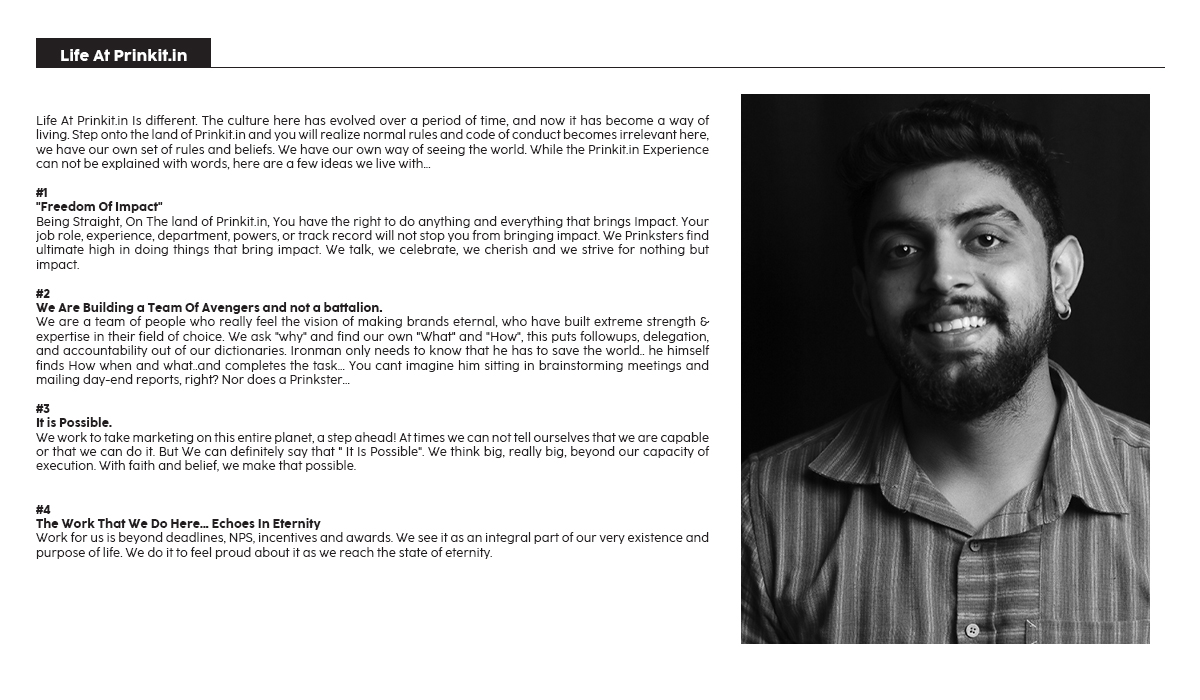 Life At Prinkit.in

Life At Prinkit.in Is different. The culture here has evolved over a period of time, and now it has become a way of living. Step onto the land of Prinkit.in and you will realize normal rules and code of conduct becomes irrelevant here, we have our own set of rules and beliefs. We have our own way of seeing the world. While the Prinkit.in Experience can not be explained with words, here are a few ideas we live with...

#1
"Freedom Of Impact"
Being Straight, On The land of Prinkit.in, You have the right to do anything and everything that brings Impact. Your job role, experience, department, powers, or track record will not stop you from bringing impact. We Prinksters find ultimate high in doing things that bring impact. We talk, we celebrate, we cherish and we strive for nothing but impact.

#2
We Are Building a Team Of Avengers and not a battalion.
We are a team of people who really feel the vision of making brands eternal, who have built extreme strength & expertise in their field of choice. We ask "why" and find our own "What" and "How", this puts followups, delegation, and accountability out of our dictionaries. Ironman only needs to know that he has to save the world.. he himself finds How when and what..and completes the task... You cant imagine him sitting in brainstorming meetings and mailing day-end reports, right? Nor does a Prinkster...

#3
It is Possible.
We work to take marketing on this entire planet, a step ahead! At times we can not tell ourselves that we are capable or that we can do it. But We can definitely say that " It Is Possible". We think big, really big, beyond our capacity of execution. With faith and belief, we make that possible.

#4
The Work That We Do Here... Echoes In Eternity
Work for us is beyond deadlines, NPS, incentives and awards. We see it as an integral part of our very existence and purpose of life. We do it to feel proud about it as we reach the state of eternity.